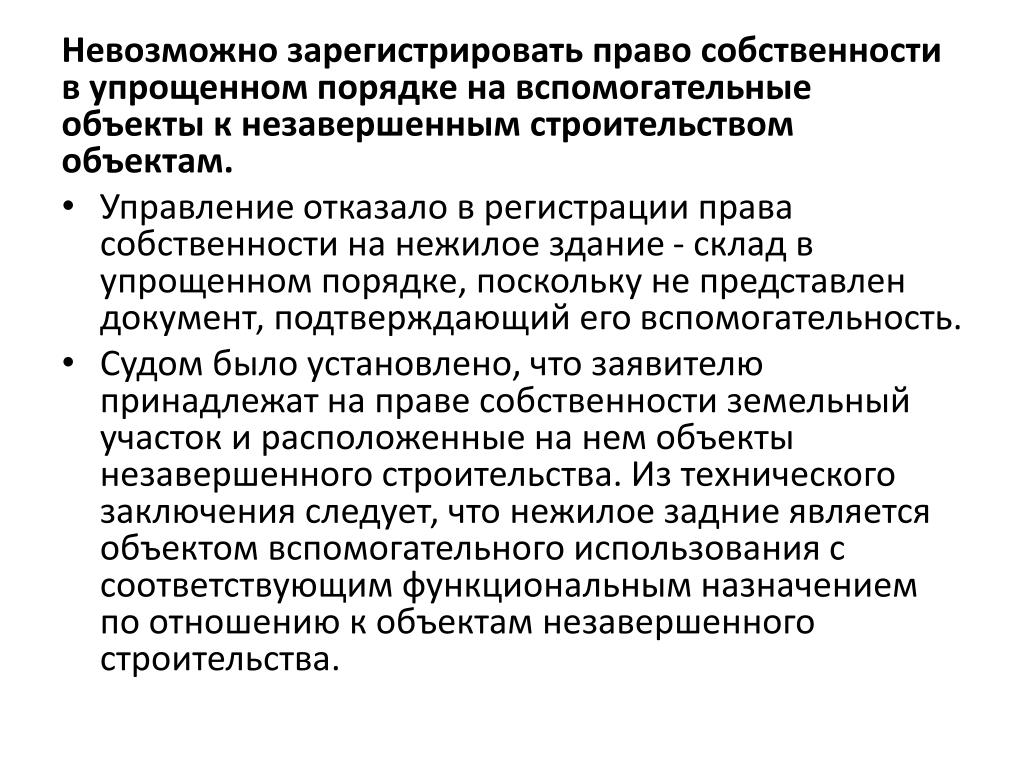 Невозможно зарегистрировать право собственности в упрощенном порядке на вспомогательные объекты к незавершенным строительством объектам.

• Управление отказало в регистрации права собственности на нежилое здание - склад в упрощенном порядке, поскольку не представлен документ, подтверждающий его вспомогательность.
• Судом было установлено, что заявителю принадлежат на праве собственности земельный участок и расположенные на нем объекты незавершенного строительства. Из технического заключения следует, что нежилое задние является объектом вспомогательного использования с соответствующим функциональным назначением по отношению к объектам незавершенного строительства.